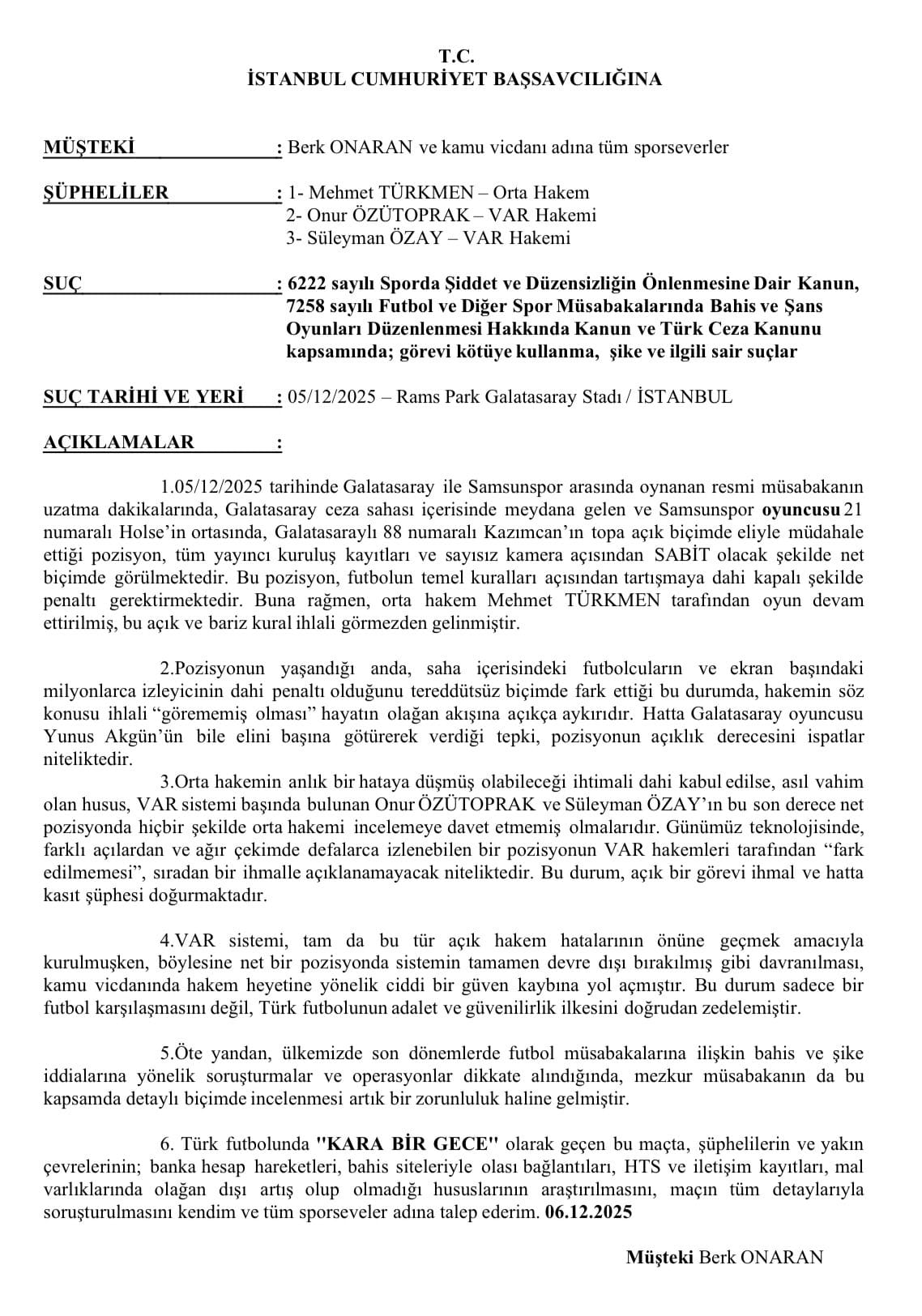 T.C.
İSTANBUL CUMHURİYET BAŞSAVCILIĞINA

MÜŞTEKİ : Berk ONARAN ve kamu vicdanı adına tüm sporseverler

ŞÜPHELİLER : 1- Mehmet TÜRKMEN – Orta Hakem
2- Onur ÖZÜTOPRAK – VAR Hakemi
3- Süleyman ÖZAY – VAR Hakemi

SUÇ : 6222 sayılı Sporda Şiddet ve Düzensizliğin Önlenmesine Dair Kanun, 7258 sayılı Futbol ve Diğer Spor Müsabakalarında Bahis ve Şans Oyunları Düzenlenmesi Hakkında Kanun ve Türk Ceza Kanunu kapsamında; görevi kötüye kullanma, şike ve ilgili sair suçlar

SUÇ TARİHİ VE YERİ : 05/12/2025 – Rams Park Galatasaray Stadı / İSTANBUL

AÇIKLAMALAR :

1.05/12/2025 tarihinde Galatasaray ile Samsunspor arasında oynanan resmi müsabakanın uzatma dakikalarında, Galatasaray ceza sahası içerisinde meydana gelen ve Samsunspor oyuncusu 21 numaralı Holse'in ortasında, Galatasaraylı 88 numaralı Kazımcan'ın topa açık biçimde eliyle müdahale ettiği pozisyon, tüm yayıncı kuruluş kayıtları ve sayısız kamera açısından SABİT olacak şekilde net biçimde görülmektedir. Bu pozisyon, futbolun temel kuralları açısından tartışmaya dahi kapalı şekilde penaltı gerektirmektedir. Buna rağmen, orta hakem Mehmet TÜRKMEN tarafından oyun devam ettirilmiş, bu açık ve bariz kural ihlali görmezden gelinmiştir.

2.Pozisyonun yaşandığı anda, saha içerisindeki futbolcuların ve ekran başındaki milyonlarca izleyicinin dahi penaltı olduğunu tereddütsüz biçimde fark ettiği bu durumda, hakemin söz konusu ihlali "görememiş olması" hayatın olağan akışına açıkça aykırıdır. Hatta Galatasaray oyuncusu Yunus Akgün'ün bile elini başına götürerek verdiği tepki, pozisyonun açıklık derecesini ispatlar niteliktedir.

3.Orta hakemin anlık bir hataya düşmüş olabileceği ihtimali dahi kabul edilse, asıl vahim olan husus, VAR sistemi başında bulunan Onur ÖZÜTOPRAK ve Süleyman ÖZAY'ın bu son derece net pozisyonda hiçbir şekilde orta hakemi incelemeye davet etmemiş olmalarıdır. Günümüz teknolojisinde, farklı açılardan ve ağır çekimde defalarca izlenebilen bir pozisyonun VAR hakemleri tarafından "fark edilmemesi", sıradan bir ihmalle açıklanamayacak niteliktedir. Bu durum, açık bir görevi ihmal ve hatta kasıt şüphesi doğurmaktadır.

4.VAR sistemi, tam da bu tür açık hakem hatalarının önüne geçmek amacıyla kurulmuşken, böylesine net bir pozisyonda sistemin tamamen devre dışı bırakılmış gibi davranılması, kamu vicdanında hakem heyetine yönelik ciddi bir güven kaybına yol açmıştır. Bu durum sadece bir futbol karşılaşmasını değil, Türk futbolunun adalet ve güvenilirlik ilkesini doğrudan zedelemiştir.

5.Öte yandan, ülkemizde son dönemlerde futbol müsabakalarına ilişkin bahis ve şike iddialarına yönelik soruşturmalar ve operasyonlar dikkate alındığında, mezkur müsabakanın da bu kapsamda detaylı biçimde incelenmesi artık bir zorunluluk haline gelmiştir.

6. Türk futbolunda "KARA BİR GECE" olarak geçen bu maçta, şüphelilerin ve yakın çevrelerinin; banka hesap hareketleri, bahis siteleriyle olası bağlantıları, HTS ve iletişim kayıtları, mal varlıklarında olağan dışı artış olup olmadığı hususlarının araştırılmasını, maçın tüm detaylarıyla soruşturulmasını kendim ve tüm sporseveler adına talep ederim. 06.12.2025

Müşteki Berk ONARAN